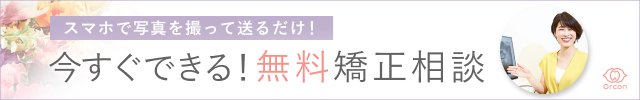 スマホで写真を撮って送るだけ！

今すぐできる！無料矯正相談

Orcon